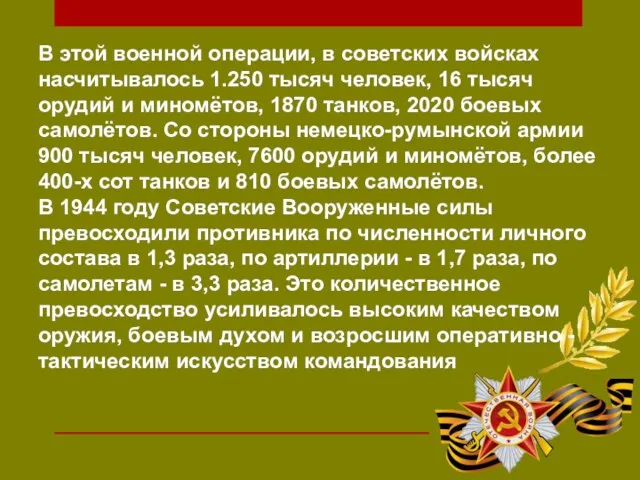 В этой военной операции, в советских войсках насчитывалось 1.250 тысяч человек, 16 тысяч орудий и миномётов, 1870 танков, 2020 боевых самолётов. Со стороны немецко-румынской армии 900 тысяч человек, 7600 орудий и миномётов, более 400-х сот танков и 810 боевых самолётов.
В 1944 году Советские Вооруженные силы превосходили противника по численности личного состава в 1,3 раза, по артиллерии - в 1,7 раза, по самолетам - в 3,3 раза. Это количественное превосходство усиливалось высоким качеством оружия, боевым духом и возросшим оперативно-тактическим искусством командования

ОТЕЧЕСТВЕННАЯ ВОЙНА